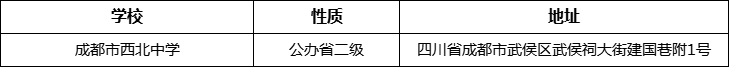 | 学校 | 性质 | 地址 |
|---|---|---|
| 成都市西北中学 | 公办省二级 | 四川省成都市武侯区武侯祠大街建国巷附1号 |